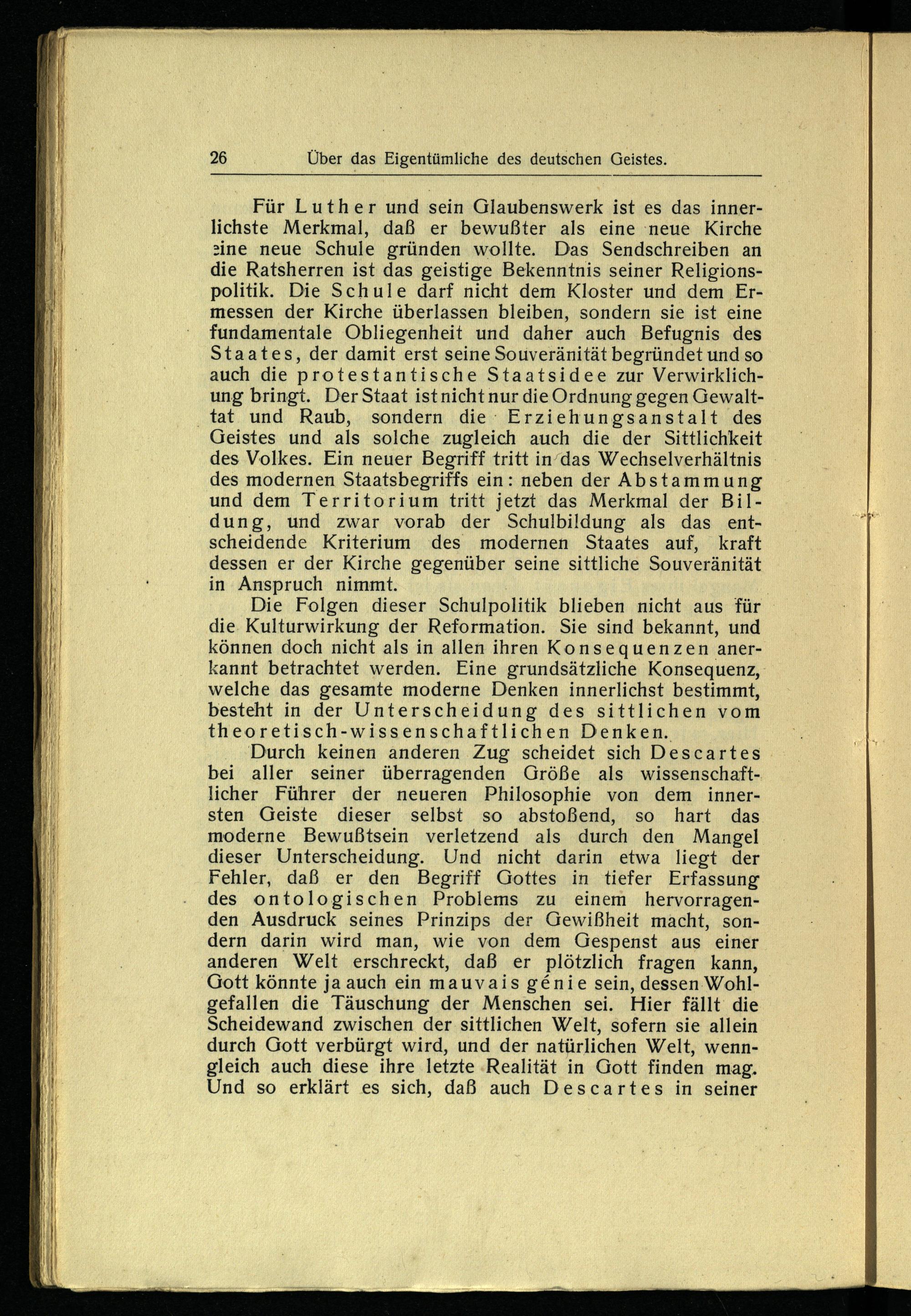 26 Über das Eigentümliche des deutschen Geistes.

Für Luther und sein Glaubenswerk ist es das innerlichste Merkmal, daß er bewußter als eine neue Kirche eine neue Schule gründen wollte. Das Sendschreiben an die Ratsherren ist das geistige Bekenntnis seiner Religionspolitik. Die Schule darf nicht dem Kloster und dem Ermessen der Kirche überlassen bleiben, sondern sie ist eine fundamentale Obliegenheit und daher auch Befugnis des Staates, der damit erst seine Souveränität begründet und so auch die protestantische Staatsidee zur Verwirklichung bringt. Der Staat ist nicht nur die Ordnung gegen Gewalttat und Raub, sondern die Erziehungsanstalt des Geistes und als solche zugleich auch die der Sittlichkeit des Volkes. Ein neuer Begriff tritt in das Wechselverhältnis des modernen Staatsbegriffs ein: neben der Abstammung und dem Territorium tritt jetzt das Merkmal der Bildung, und zwar vorab der Schulbildung als das entscheidende Kriterium des modernen Staates auf, kraft dessen er der Kirche gegenüber seine sittliche Souveränität in Anspruch nimmt.

Die Folgen dieser Schulpolitik blieben nicht aus für die Kulturwirkung der Reformation. Sie sind bekannt, und können doch nicht als in allen ihren Konsequenzen anerkannt betrachtet werden. Eine grundsätzliche Konsequenz, welche das gesamte moderne Denken innerlichst bestimmt, besteht in der Unterscheidung des sittlichen vom theoretisch-wissenschaftlichen Denken.

Durch keinen anderen Zug scheidet sich Descartes bei aller seiner überragenden Größe als wissenschaftlicher Führer der neueren Philosophie von dem innersten Geiste dieser selbst so abstoßend, so hart das moderne Bewußtsein verletzend als durch den Mangel dieser Unterscheidung. Und nicht darin etwa liegt der Fehler, daß er den Begriff Gottes in tiefer Erfassung des ontologischen Problems zu einem hervorragenden Ausdruck seines Prinzips der Gewißheit macht, sondern darin wird man, wie von dem Gespenst aus einer anderen Welt erschreckt, daß er plötzlich fragen kann, Gott könnte ja auch ein mauvais génie sein, dessen Wohlgefallen die Täuschung der Menschen sei. Hier fällt die Scheidewand zwischen der sittlichen Welt, sofern sie allein durch Gott verbürgt wird, und der natürlichen Welt, wenngleich auch diese ihre letzte Realität in Gott finden mag. Und so erklärt es sich, daß auch Descartes in seiner